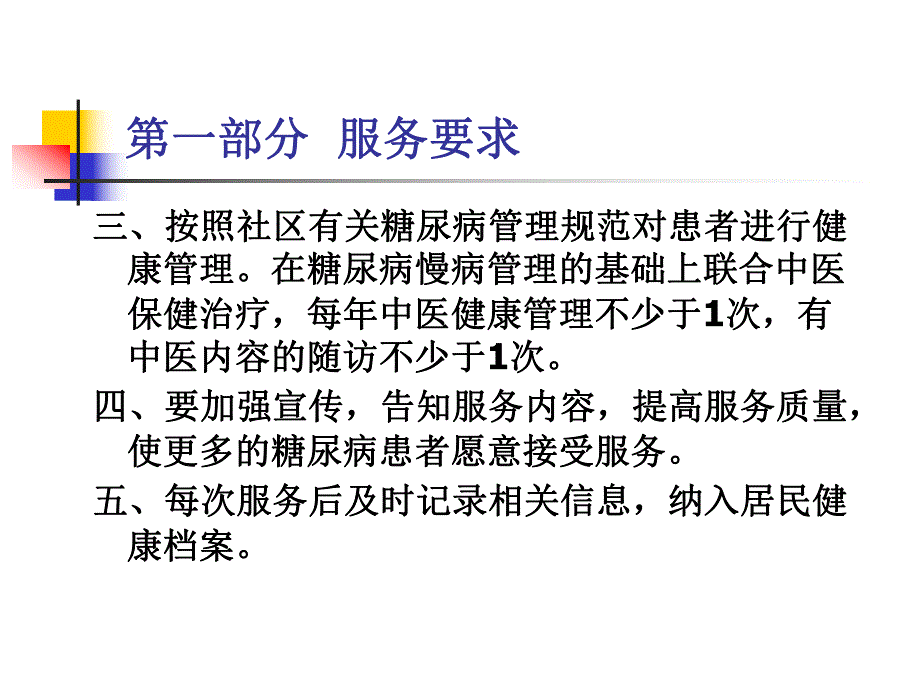 第一部分 服务要求

三、按照社区有关糖尿病管理规范对患者进行健康管理。在糖尿病慢病管理的基础上联合中医保健治疗，每年中医健康管理不少于1次，有中医内容的随访不少于1次。

四、要加强宣传，告知服务内容，提高服务质量，使更多的糖尿病患者愿意接受服务。

五、每次服务后及时记录相关信息，纳入居民健康档案。